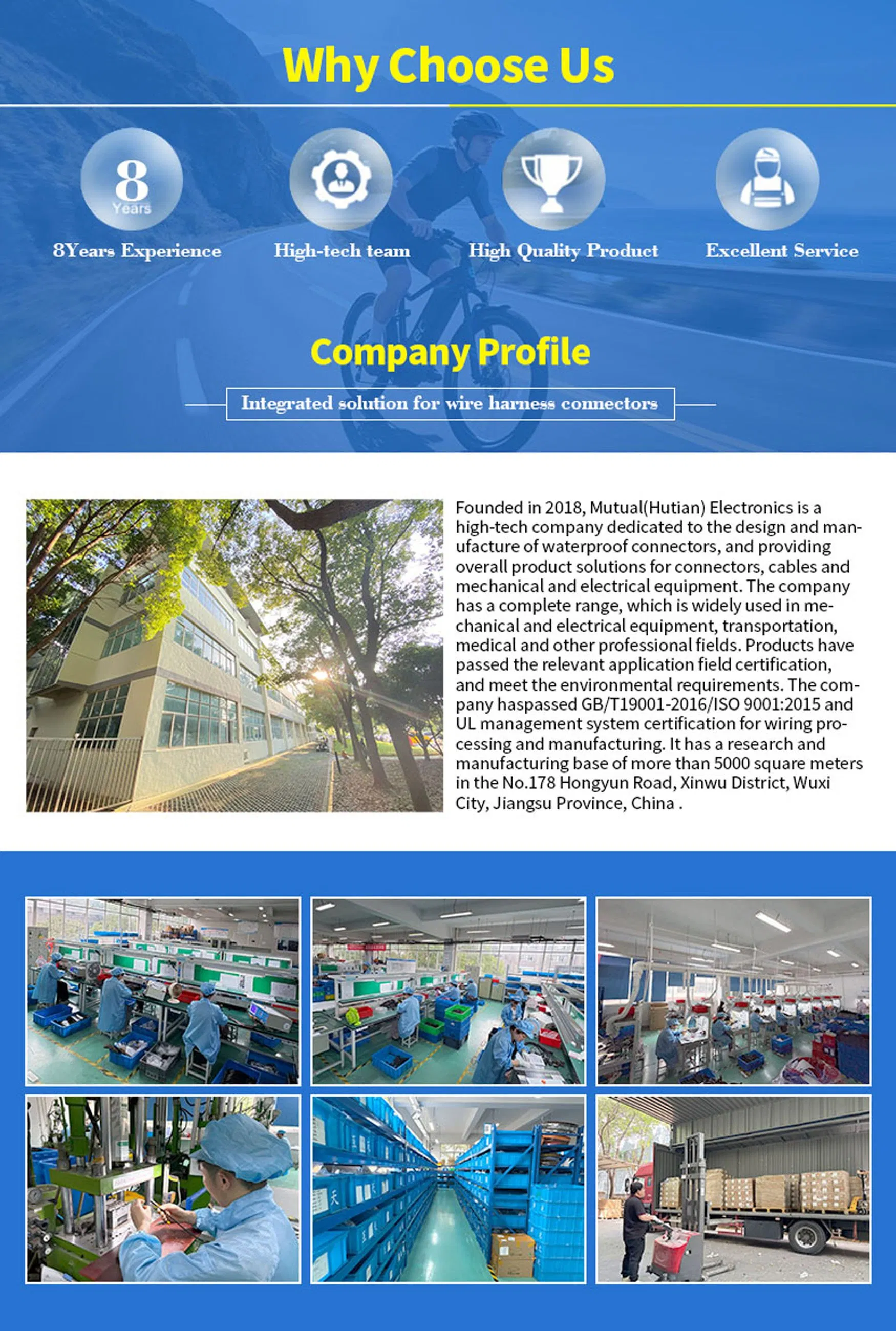 Why Choose Us

8
Years
8Years Experience

High-tech team

High Quality Product

Excellent Service

Company Profile

Integrated solution for wire harness connectors

Founded in 2018, Mutual(Hutian) Electronics is a high-tech company dedicated to the design and manufacture of waterproof connectors, and providing overall product solutions for connectors, cables and mechanical and electrical equipment. The company has a complete range, which is widely used in mechanical and electrical equipment, transportation, medical and other professional fields. Products have passed the relevant application field certification, and meet the environmental requirements. The company haspassed GB/T19001-2016/ISO 9001:2015 and UL management system certification for wiring processing and manufacturing. It has a research and manufacturing base of more than 5000 square meters in the No.178 Hongyun Road, Xinwu District, Wuxi City, Jiangsu Province, China .